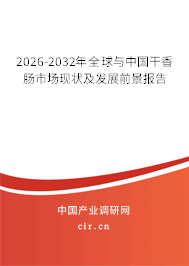 2026-2032年全球与中国干香肠市场现状及发展前景报告

中国产业调研网

cir.cn